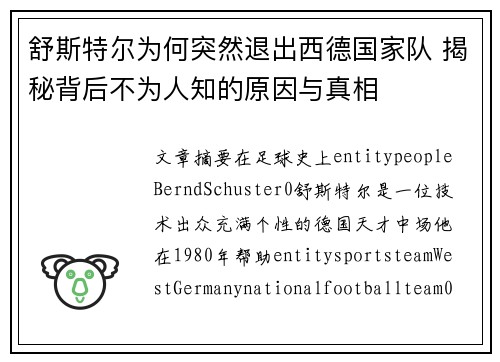 舒斯特尔为何突然退出西德国家队 揭秘背后不为人知的原因与真相

文章摘要在足球史上entitypeopleBerndSchuster0舒斯特尔是一位技术出众充满个性的德国天才中场他在1980年帮助entitysportsteamWestGermanynationalfootballteam0